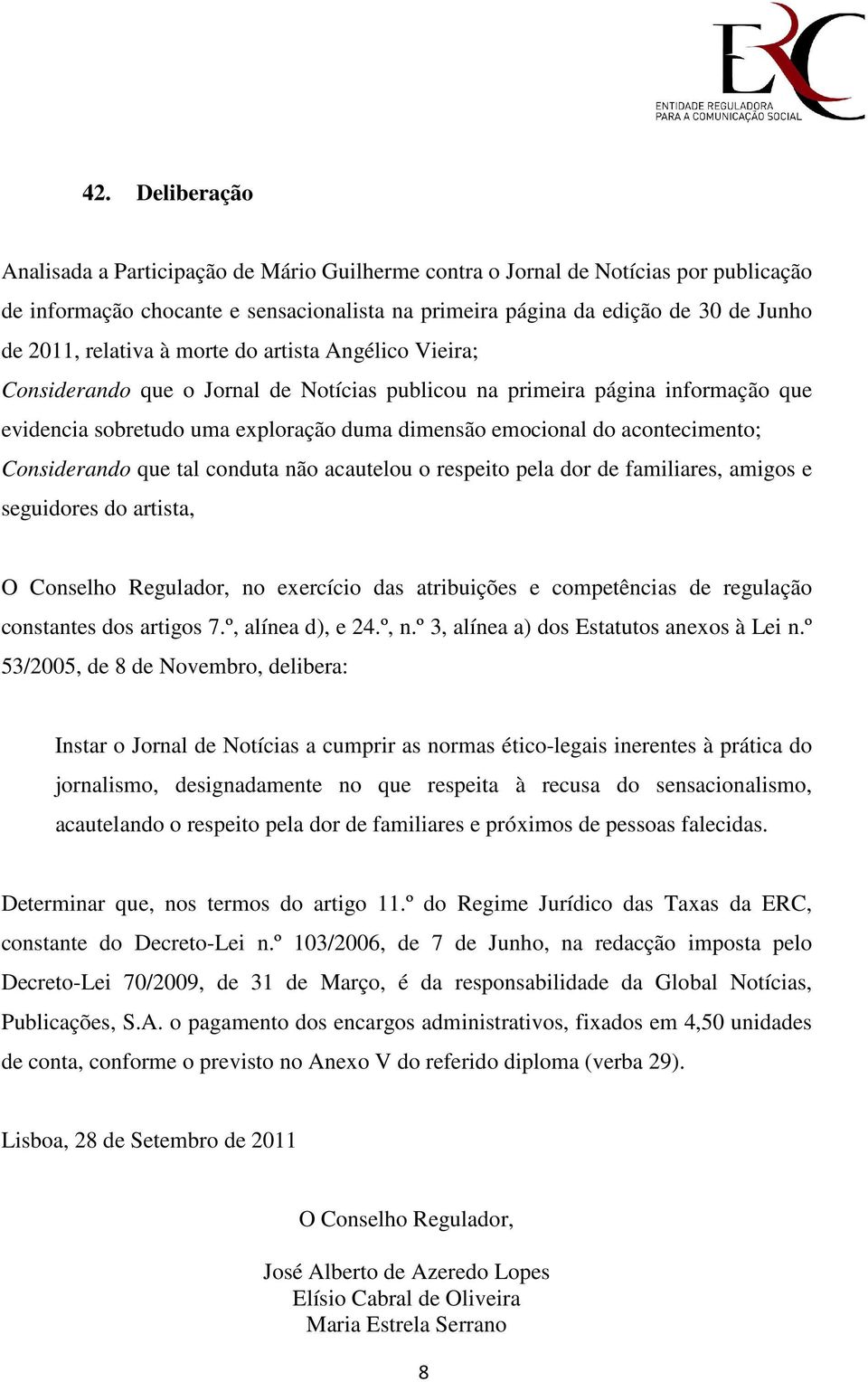 ERC
ENTIDADE REGULADORA PARA A COMUNICAÇÃO SOCIAL

42. Deliberação

Analisada a Participação de Mário Guilherme contra o Jornal de Notícias por publicação de informação chocante e sensacionalista na primeira página da edição de 30 de Junho de 2011, relativa à morte do artista Angélico Vieira;

Considerando que o Jornal de Notícias publicou na primeira página informação que evidencia sobretudo uma exploração duma dimensão emocional do acontecimento;

Considerando que tal conduta não acautelou o respeito pela dor de familiares, amigos e seguidores do artista,

O Conselho Regulador, no exercício das atribuições e competências de regulação constantes dos artigos 7.º, alínea d), e 24.º, n.º 3, alínea a) dos Estatutos anexos à Lei n.º 53/2005, de 8 de Novembro, delibera:

Instar o Jornal de Notícias a cumprir as normas ético-legais inerentes à prática do jornalismo, designadamente no que respeita à recusa do sensacionalismo, acautelando o respeito pela dor de familiares e próximos de pessoas falecidas.

Determinar que, nos termos do artigo 11.º do Regime Jurídico das Taxas da ERC, constante do Decreto-Lei n.º 103/2006, de 7 de Junho, na redacção imposta pelo Decreto-Lei 70/2009, de 31 de Março, é da responsabilidade da Global Notícias, Publicações, S.A. o pagamento dos encargos administrativos, fixados em 4,50 unidades de conta, conforme o previsto no Anexo V do referido diploma (verba 29).

Lisboa, 28 de Setembro de 2011

O Conselho Regulador,

José Alberto de Azeredo Lopes
Elísio Cabral de Oliveira
Maria Estrela Serrano

8